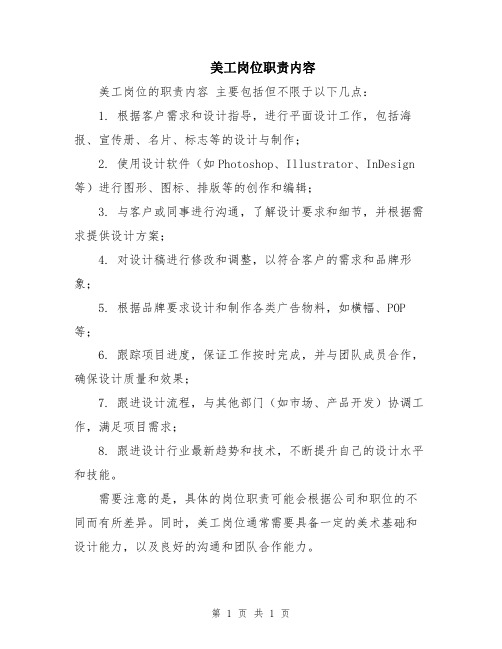 美工岗位职责内容

美工岗位的职责内容 主要包括但不限于以下几点：

1. 根据客户需求和设计指导，进行平面设计工作，包括海报、宣传册、名片、标志等的设计与制作；

2. 使用设计软件（如Photoshop、Illustrator、InDesign等）进行图形、图标、排版等的创作和编辑；

3. 与客户或同事进行沟通，了解设计要求和细节，并根据需求提供设计方案；

4. 对设计稿进行修改和调整，以符合客户的需求和品牌形象；

5. 根据品牌要求设计和制作各类广告物料，如横幅、POP等；

6. 跟踪项目进度，保证工作按时完成，并与团队成员合作，确保设计质量和效果；

7. 跟进设计流程，与其他部门（如市场、产品开发）协调工作，满足项目需求；

8. 跟进设计行业最新趋势和技术，不断提升自己的设计水平和技能。

需要注意的是，具体的岗位职责可能会根据公司和职位的不同而有所差异。同时，美工岗位通常需要具备一定的美术基础和设计能力，以及良好的沟通和团队合作能力。

第 1 页 共 1 页